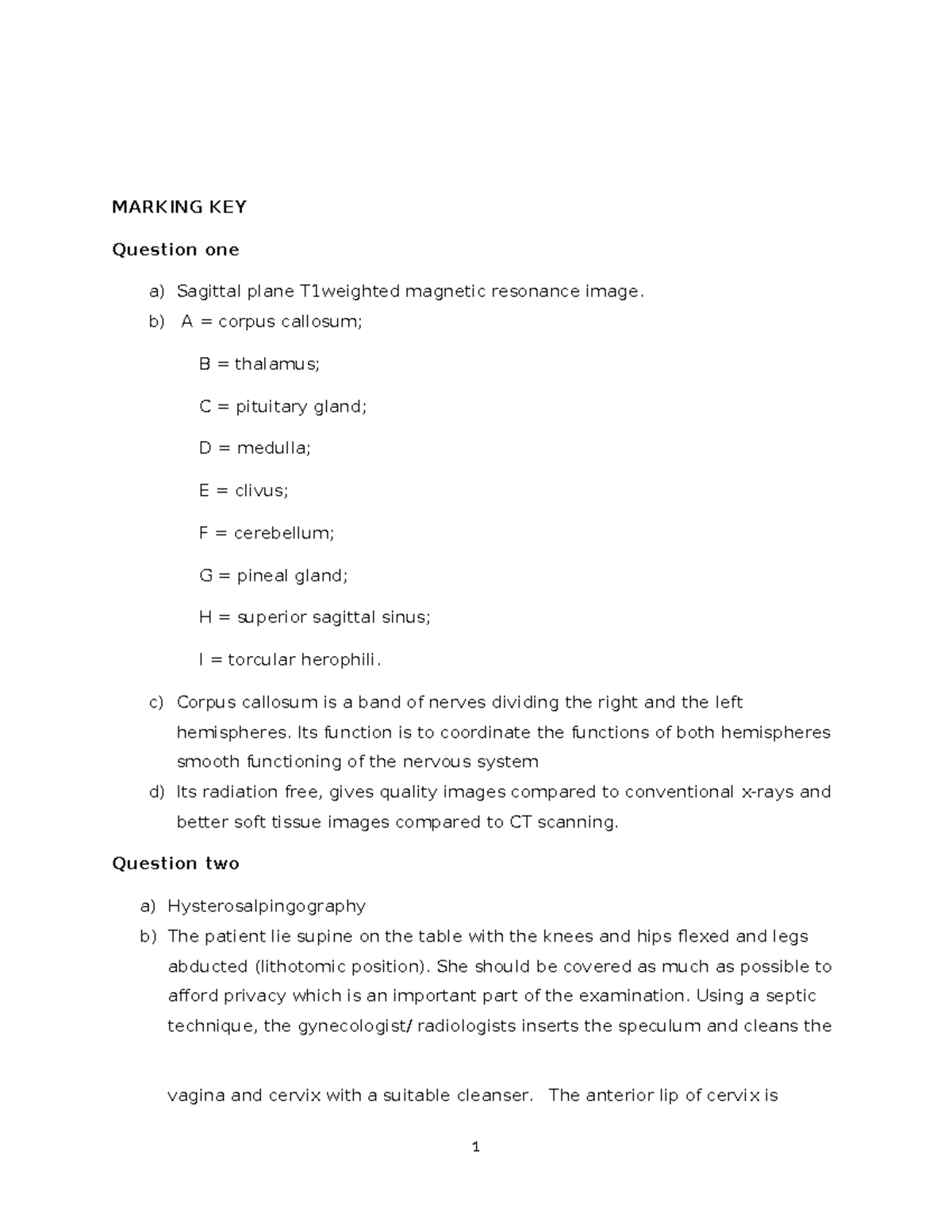 MARKING KEY

Question one

a) Sagittal plane T1weighted magnetic resonance image.
b) A = corpus callosum;

B = thalamus;

C = pituitary gland;

D = medulla;

E = clivus;

F = cerebellum;

G = pineal gland;

H = superior sagittal sinus;

I = torcular herophili.

c) Corpus callosum is a band of nerves dividing the right and the left hemispheres. Its function is to coordinate the functions of both hemispheres smooth functioning of the nervous system
d) Its radiation free, gives quality images compared to conventional x-rays and better soft tissue images compared to CT scanning.

Question two

a) Hysterosalpingography
b) The patient lie supine on the table with the knees and hips flexed and legs abducted (lithotomic position). She should be covered as much as possible to afford privacy which is an important part of the examination. Using a septic technique, the gynecologist/ radiologists inserts the speculum and cleans the

vagina and cervix with a suitable cleanser. The anterior lip of cervix is

1